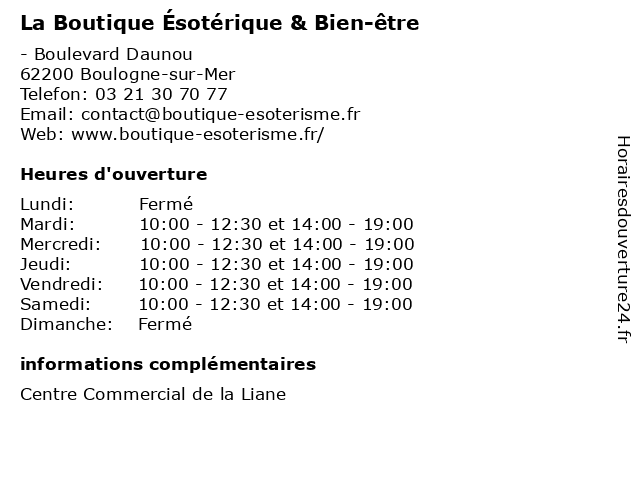 La Boutique Ésotérique & Bien-être

- Boulevard Daunou
62200 Boulogne-sur-Mer
Telefon: 03 21 30 70 77
Email: contact@boutique-esoterisme.fr
Web: www.boutique-esoterisme.fr/

Heures d'ouverture

| | |
|---|---|
| Lundi: | Fermé |
| Mardi: | 10:00 - 12:30 et 14:00 - 19:00 |
| Mercredi: | 10:00 - 12:30 et 14:00 - 19:00 |
| Jeudi: | 10:00 - 12:30 et 14:00 - 19:00 |
| Vendredi: | 10:00 - 12:30 et 14:00 - 19:00 |
| Samedi: | 10:00 - 12:30 et 14:00 - 19:00 |
| Dimanche: | Fermé |

informations complémentaires

Centre Commercial de la Liane

Horairesdouverture24.fr